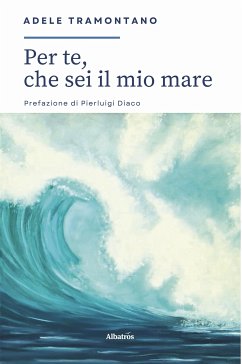 ADELE TRAMONTANO

Per te,
che sei il mio mare

Prefazione di Pierluigi Diaco

Albatros